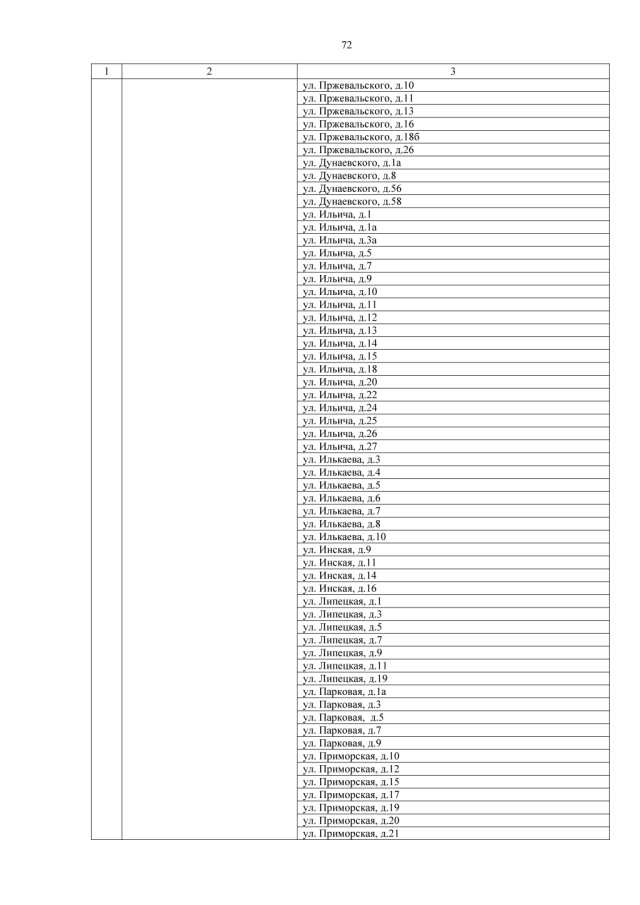 72

| 1 | 2 | 3 |
|---|---|---|
| | | ул. Пржевальского, д.10 |
| | | ул. Пржевальского, д.11 |
| | | ул. Пржевальского, д.13 |
| | | ул. Пржевальского, д.16 |
| | | ул. Пржевальского, д.18б |
| | | ул. Пржевальского, д.26 |
| | | ул. Дунаевского, д.1а |
| | | ул. Дунаевского, д.8 |
| | | ул. Дунаевского, д.56 |
| | | ул. Дунаевского, д.58 |
| | | ул. Ильича, д.1 |
| | | ул. Ильича, д.1а |
| | | ул. Ильича, д.3а |
| | | ул. Ильича, д.5 |
| | | ул. Ильича, д.7 |
| | | ул. Ильича, д.9 |
| | | ул. Ильича, д.10 |
| | | ул. Ильича, д.11 |
| | | ул. Ильича, д.12 |
| | | ул. Ильича, д.13 |
| | | ул. Ильича, д.14 |
| | | ул. Ильича, д.15 |
| | | ул. Ильича, д.18 |
| | | ул. Ильича, д.20 |
| | | ул. Ильича, д.22 |
| | | ул. Ильича, д.24 |
| | | ул. Ильича, д.25 |
| | | ул. Ильича, д.26 |
| | | ул. Ильича, д.27 |
| | | ул. Илькаева, д.3 |
| | | ул. Илькаева, д.4 |
| | | ул. Илькаева, д.5 |
| | | ул. Илькаева, д.6 |
| | | ул. Илькаева, д.7 |
| | | ул. Илькаева, д.8 |
| | | ул. Илькаева, д.10 |
| | | ул. Инская, д.9 |
| | | ул. Инская, д.11 |
| | | ул. Инская, д.14 |
| | | ул. Инская, д.16 |
| | | ул. Липецкая, д.1 |
| | | ул. Липецкая, д.3 |
| | | ул. Липецкая, д.5 |
| | | ул. Липецкая, д.7 |
| | | ул. Липецкая, д.9 |
| | | ул. Липецкая, д.11 |
| | | ул. Липецкая, д.19 |
| | | ул. Парковая, д.1а |
| | | ул. Парковая, д.3 |
| | | ул. Парковая, д.5 |
| | | ул. Парковая, д.7 |
| | | ул. Парковая, д.9 |
| | | ул. Приморская, д.10 |
| | | ул. Приморская, д.12 |
| | | ул. Приморская, д.15 |
| | | ул. Приморская, д.17 |
| | | ул. Приморская, д.19 |
| | | ул. Приморская, д.20 |
| | | ул. Приморская, д.21 |